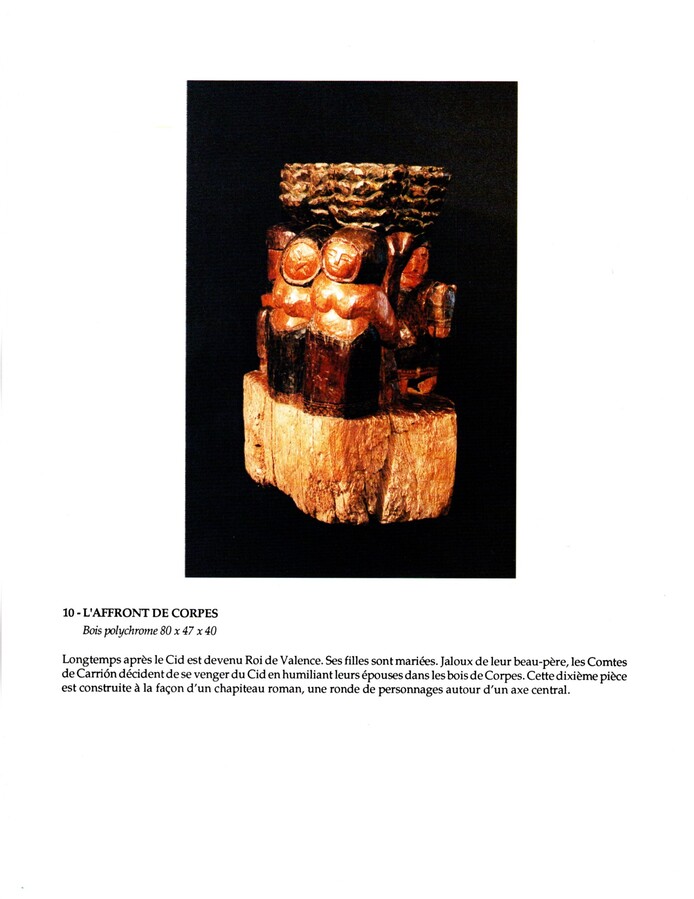 10 - L'AFFRONT DE CORPES

Bois polychrome 80 x 47 x 40

Longtemps après le Cid est devenu Roi de Valence. Ses filles sont mariées. Jaloux de leur beau-père, les Comtes de Carrión décident de se venger du Cid en humiliant leurs épouses dans les bois de Corpes. Cette dixième pièce est construite à la façon d'un chapiteau roman, une ronde de personnages autour d'un axe central.